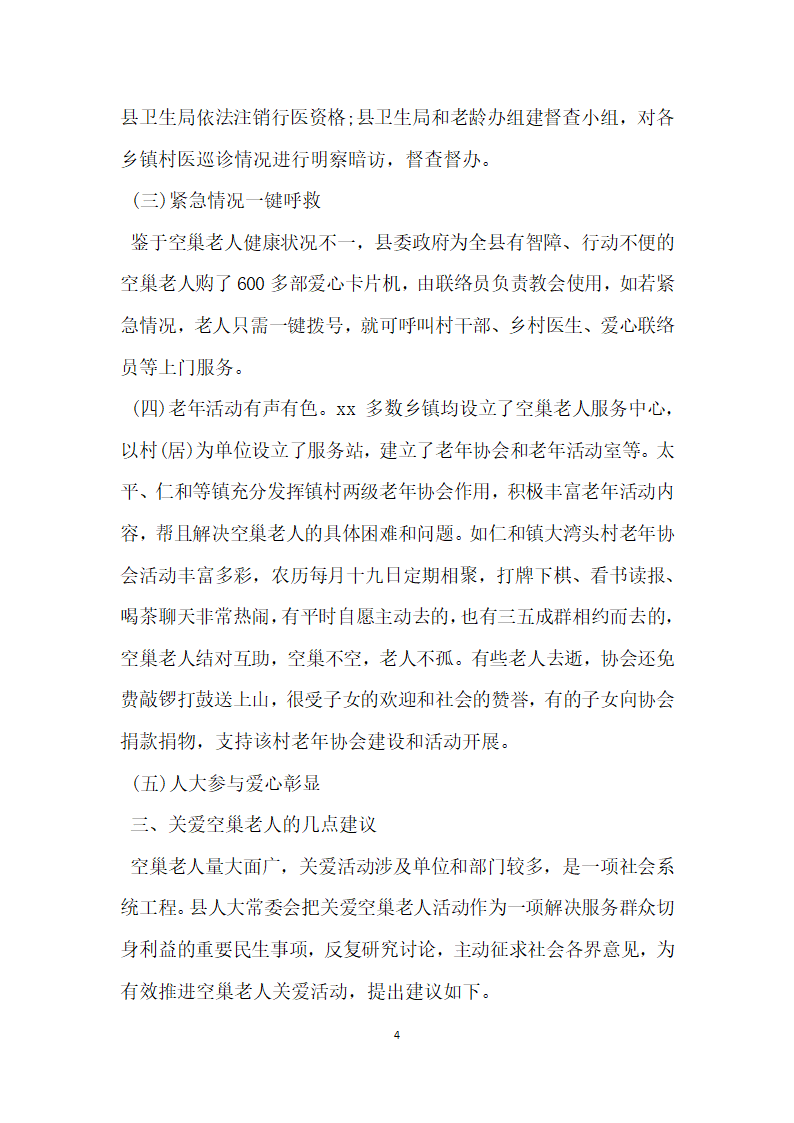 县卫生局依法注销行医资格;县卫生局和老龄办组建督查小组，对各乡镇村医巡诊情况进行明察暗访，督查督办。

(三)紧急情况一键呼救

鉴于空巢老人健康状况不一，县委政府为全县有智障、行动不便的空巢老人购了600多部爱心卡片机，由联络员负责教会使用，如若紧急情况，老人只需一键拨号，就可呼叫村干部、乡村医生、爱心联络员等上门服务。

(四)老年活动有声有色。xx 多数乡镇均设立了空巢老人服务中心，以村(居)为单位设立了服务站，建立了老年协会和老年活动室等。太平、仁和等镇充分发挥镇村两级老年协会作用，积极丰富老年活动内容，帮且解决空巢老人的具体困难和问题。如仁和镇大湾头村老年协会活动丰富多彩，农历每月十九日定期相聚，打牌下棋、看书读报、喝茶聊天非常热闹，有平时自愿主动去的，也有三五成群相约而去的，空巢老人结对互助，空巢不空，老人不孤。有些老人去逝，协会还免费敲锣打鼓送上山，很受子女的欢迎和社会的赞誉，有的子女向协会捐款捐物，支持该村老年协会建设和活动开展。

(五)人大参与爱心彰显

三、关爱空巢老人的几点建议

空巢老人量大面广，关爱活动涉及单位和部门较多，是一项社会系统工程。县人大常委会把关爱空巢老人活动作为一项解决服务群众切身利益的重要民生事项，反复研究讨论，主动征求社会各界意见，为有效推进空巢老人关爱活动，提出建议如下。

4